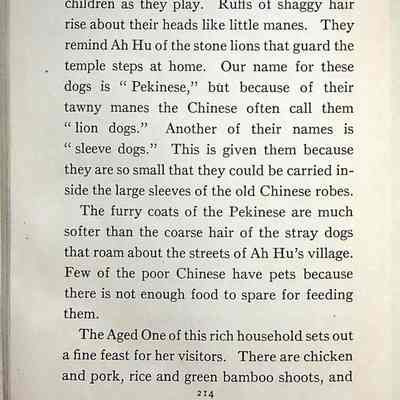 children as they play. Ruffs of shaggy hair rise about their heads like little manes. They remind Ah Hu of the stone lions that guard the temple steps at home. Our name for these dogs is "Pekinese," but because of their tawny manes the Chinese often call them "lion dogs." Another of their names is "sleeve dogs." This is given them because they are so small that they could be carried inside the large sleeves of the old Chinese robes.

The furry coats of the Pekinese are much softer than the coarse hair of the stray dogs that roam about the streets of Ah Hu's village. Few of the poor Chinese have pets because there is not enough food to spare for feeding them.

The Aged One of this rich household sets out a fine feast for her visitors. There are chicken and pork, rice and green bamboo shoots, and

214